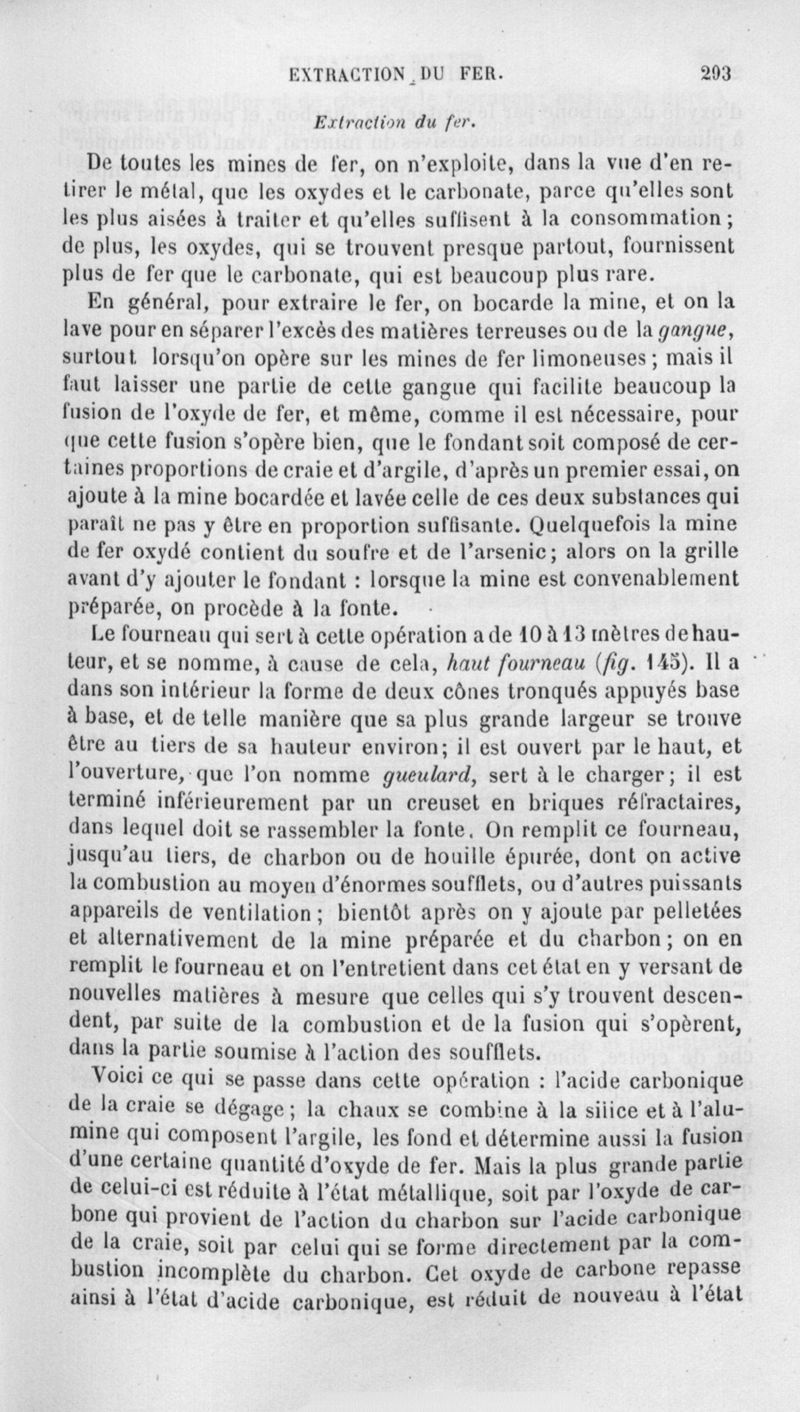 EXTRACTION DU FER. 293

Extraction du fer.

De toutes les mines de fer, on n'exploite, dans la vue d'en retirer le métal, que les oxydes et le carbonate, parce qu'elles sont les plus aisées à traiter et qu'elles suffisent à la consommation; de plus, les oxydes, qui se trouvent presque partout, fournissent plus de fer que le carbonate, qui est beaucoup plus rare.

En général, pour extraire le fer, on bocarde la mine, et on la lave pour en séparer l'excès des matières terreuses ou de la gangue, surtout lorsqu'on opère sur les mines de fer limoneuses; mais il faut laisser une partie de cette gangue qui facilite beaucoup la fusion de l'oxyde de fer, et même, comme il est nécessaire, pour que cette fusion s'opère bien, que le fondant soit composé de certaines proportions de craie et d'argile, d'après un premier essai, on ajoute à la mine bocardée et lavée celle de ces deux substances qui paraît ne pas y être en proportion suffisante. Quelquefois la mine de fer oxydé contient du soufre et de l'arsenic; alors on la grille avant d'y ajouter le fondant : lorsque la mine est convenablement préparée, on procède à la fonte.

Le fourneau qui sert à cette opération a de 10 à 13 mètres de hauteur, et se nomme, à cause de cela, haut fourneau (fig. 145). Il a dans son intérieur la forme de deux cônes tronqués appuyés base à base, et de telle manière que sa plus grande largeur se trouve être au tiers de sa hauteur environ; il est ouvert par le haut, et l'ouverture, que l'on nomme gueulard, sert à le charger; il est terminé inférieurement par un creuset en briques réfractaires, dans lequel doit se rassembler la fonte. On remplit ce fourneau, jusqu'au tiers, de charbon ou de houille épurée, dont on active la combustion au moyen d'énormes soufflets, ou d'autres puissants appareils de ventilation; bientôt après on y ajoute par pelletées et alternativement de la mine préparée et du charbon; on en remplit le fourneau et on l'entretient dans cet état en y versant de nouvelles matières à mesure que celles qui s'y trouvent descendent, par suite de la combustion et de la fusion qui s'opèrent, dans la partie soumise à l'action des soufflets.

Voici ce qui se passe dans cette opération : l'acide carbonique de la craie se dégage; la chaux se combine à la silice et à l'alumine qui composent l'argile, les fond et détermine aussi la fusion d'une certaine quantité d'oxyde de fer. Mais la plus grande partie de celui-ci est réduite à l'état métallique, soit par l'oxyde de carbone qui provient de l'action du charbon sur l'acide carbonique de la craie, soit par celui qui se forme directement par la combustion incomplète du charbon. Cet oxyde de carbone repasse ainsi à l'état d'acide carbonique, est réduit de nouveau à l'état